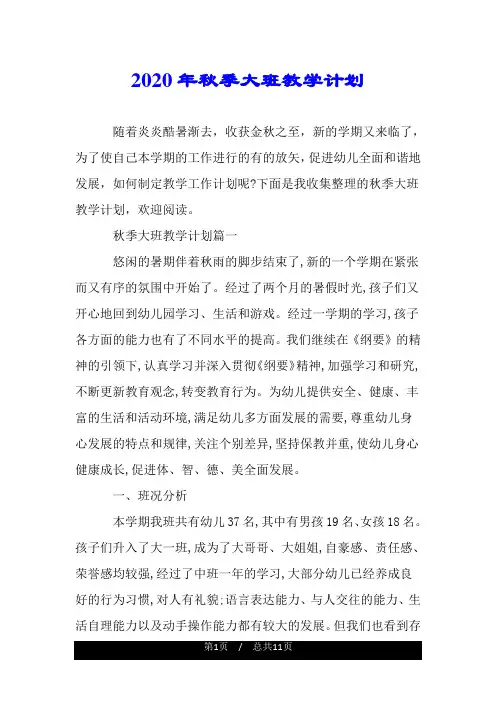 2020年秋季大班教学计划

随着炎炎酷暑渐去，收获金秋之至，新的学期又来临了，为了使自己本学期的工作进行的有的放矢，促进幼儿全面和谐地发展，如何制定教学工作计划呢?下面是我收集整理的秋季大班教学计划，欢迎阅读。

秋季大班教学计划篇一

悠闲的暑期伴着秋雨的脚步结束了,新的一个学期在紧张而又有序的氛围中开始了。经过了两个月的暑假时光,孩子们又开心地回到幼儿园学习、生活和游戏。经过一学期的学习,孩子各方面的能力也有了不同水平的提高。我们继续在《纲要》的精神的引领下,认真学习并深入贯彻《纲要》精神,加强学习和研究,不断更新教育观念,转变教育行为。为幼儿提供安全、健康、丰富的生活和活动环境,满足幼儿多方面发展的需要,尊重幼儿身心发展的特点和规律,关注个别差异,坚持保教并重,使幼儿身心健康成长,促进体、智、德、美全面发展。

一、班况分析

本学期我班共有幼儿37名,其中有男孩19名、女孩18名。孩子们升入了大一班,成为了大哥哥、大姐姐,自豪感、责任感、荣誉感均较强,经过了中班一年的学习,大部分幼儿已经养成良好的行为习惯,对人有礼貌;语言表达能力、与人交往的能力、生活自理能力以及动手操作能力都有较大的发展。但我们也看到存

第1页 / 总共11页